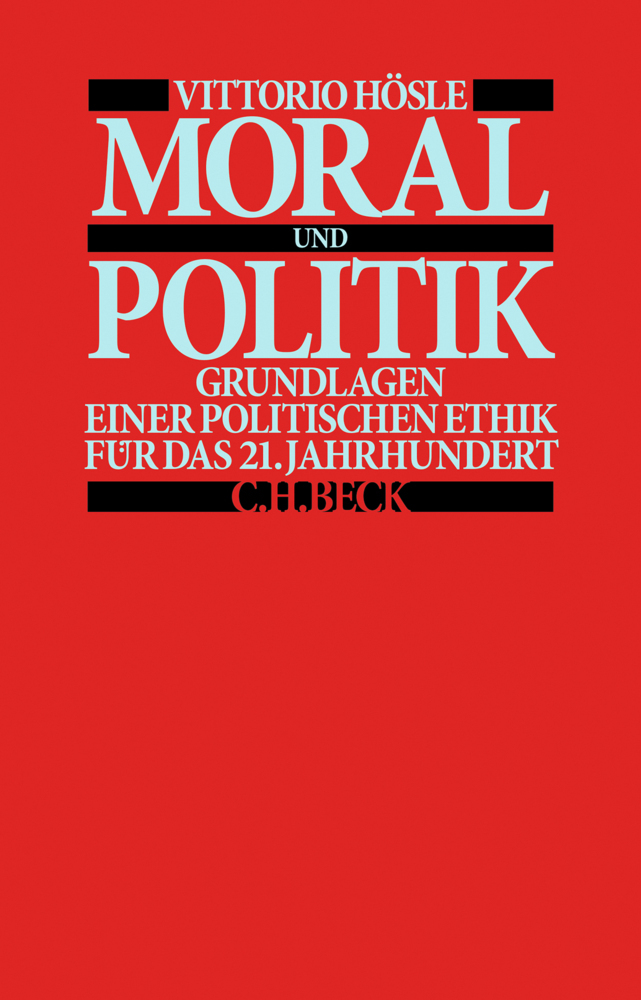 VITTORIO HÖSLE

MORAL

UND

POLITIK

GRUNDLAGEN
EINER POLITISCHEN ETHIK
FÜR DAS 21. JAHRHUNDERT

C.H.BECK